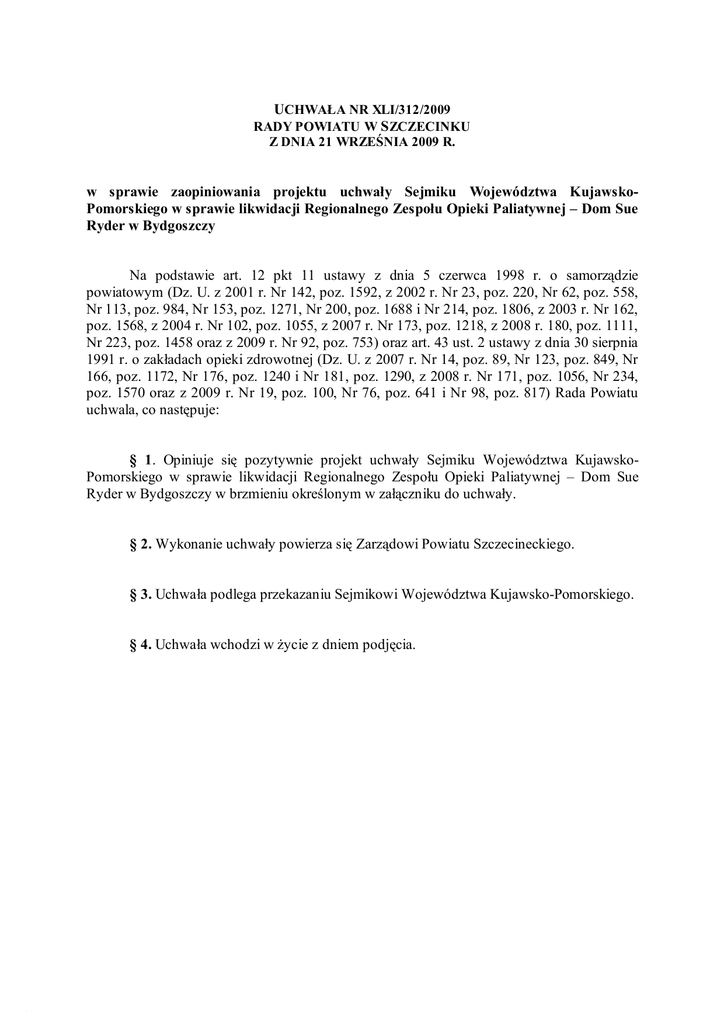 UCHWAŁA NR XLI/312/2009
RADY POWIATU W SZCZECINKU
Z DNIA 21 WRZEŚNIA 2009 R.

w sprawie zaopiniowania projektu uchwały Sejmiku Województwa Kujawsko-Pomorskiego w sprawie likwidacji Regionalnego Zespołu Opieki Paliatywnej – Dom Sue Ryder w Bydgoszczy

Na podstawie art. 12 pkt 11 ustawy z dnia 5 czerwca 1998 r. o samorządzie powiatowym (Dz. U. z 2001 r. Nr 142, poz. 1592, z 2002 r. Nr 23, poz. 220, Nr 62, poz. 558, Nr 113, poz. 984, Nr 153, poz. 1271, Nr 200, poz. 1688 i Nr 214, poz. 1806, z 2003 r. Nr 162, poz. 1568, z 2004 r. Nr 102, poz. 1055, z 2007 r. Nr 173, poz. 1218, z 2008 r. 180, poz. 1111, Nr 223, poz. 1458 oraz z 2009 r. Nr 92, poz. 753) oraz art. 43 ust. 2 ustawy z dnia 30 sierpnia 1991 r. o zakładach opieki zdrowotnej (Dz. U. z 2007 r. Nr 14, poz. 89, Nr 123, poz. 849, Nr 166, poz. 1172, Nr 176, poz. 1240 i Nr 181, poz. 1290, z 2008 r. Nr 171, poz. 1056, Nr 234, poz. 1570 oraz z 2009 r. Nr 19, poz. 100, Nr 76, poz. 641 i Nr 98, poz. 817) Rada Powiatu uchwala, co następuje:

§ 1. Opiniuje się pozytywnie projekt uchwały Sejmiku Województwa Kujawsko-Pomorskiego w sprawie likwidacji Regionalnego Zespołu Opieki Paliatywnej – Dom Sue Ryder w Bydgoszczy w brzmieniu określonym w załączniku do uchwały.

§ 2. Wykonanie uchwały powierza się Zarządowi Powiatu Szczecineckiego.

§ 3. Uchwała podlega przekazaniu Sejmikowi Województwa Kujawsko-Pomorskiego.

§ 4. Uchwała wchodzi w życie z dniem podjęcia.